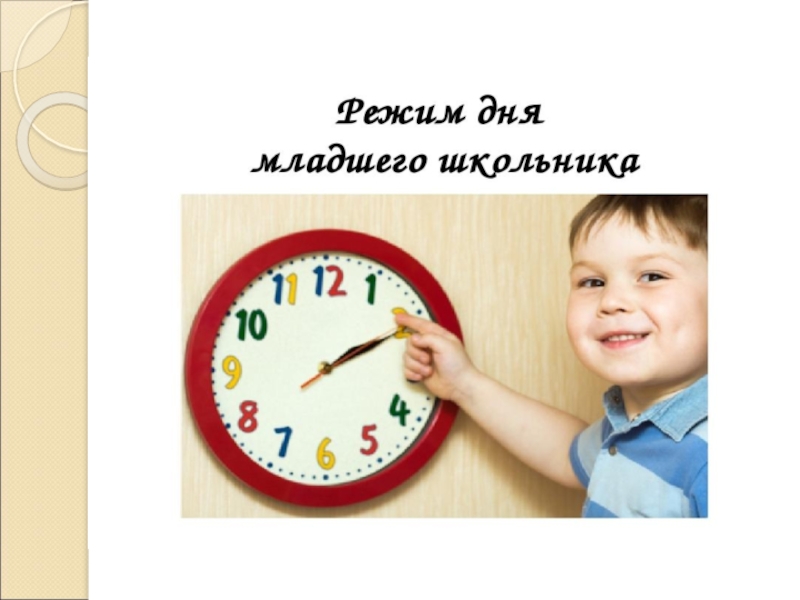 Режим дня
младшего школьника

11 12 1
10
9
8
7 6 5
4